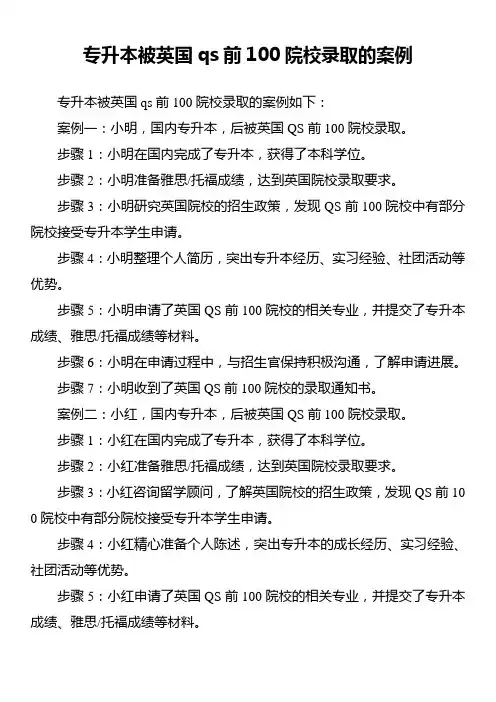 专升本被英国 qs 前 100 院校录取的案例

专升本被英国 qs 前 100 院校录取的案例如下：

案例一：小明，国内专升本，后被英国 QS 前 100 院校录取。

步骤 1：小明在国内完成了专升本，获得了本科学位。

步骤 2：小明准备雅思/托福成绩，达到英国院校录取要求。

步骤 3：小明研究英国院校的招生政策，发现 QS 前 100 院校中有部分院校接受专升本学生申请。

步骤 4：小明整理个人简历，突出专升本经历、实习经验、社团活动等优势。

步骤 5：小明申请了英国 QS 前 100 院校的相关专业，并提交了专升本成绩、雅思/托福成绩等材料。

步骤 6：小明在申请过程中，与招生官保持积极沟通，了解申请进展。

步骤 7：小明收到了英国 QS 前 100 院校的录取通知书。

案例二：小红，国内专升本，后被英国 QS 前 100 院校录取。

步骤 1：小红在国内完成了专升本，获得了本科学位。

步骤 2：小红准备雅思/托福成绩，达到英国院校录取要求。

步骤 3：小红咨询留学顾问，了解英国院校的招生政策，发现 QS 前 100 院校中有部分院校接受专升本学生申请。

步骤 4：小红精心准备个人陈述，突出专升本的成长经历、实习经验、社团活动等优势。

步骤 5：小红申请了英国 QS 前 100 院校的相关专业，并提交了专升本成绩、雅思/托福成绩等材料。